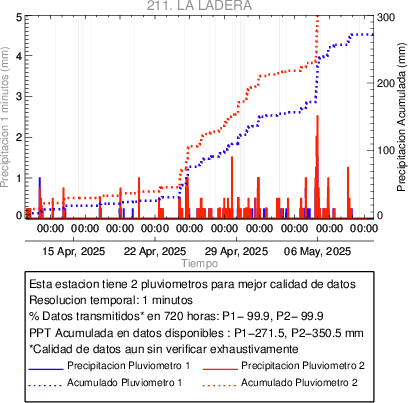 211. LA LADERA

Precipitacion 1 minutos (mm)
5
4
3
2
1
0

Precipitacion Acumulada (mm)
300
200
100
0

00:00 00:00 00:00 00:00 00:00 00:00 00:00 00:00 00:00 00:00

15 Apr, 2025
22 Apr, 2025
29 Apr, 2025
06 May, 2025

Tiempo

Esta estacion tiene 2 pluviometros para mejor calidad de datos
Resolucion temporal: 1 minutos
% Datos transmitidos* en 720 horas: P1− 99.9, P2− 99.9
PPT Acumulada en datos disponibles : P1−271.5, P2−350.5 mm
*Calidad de datos aun sin verificar exhaustivamente

Precipitacion Pluviometro 1
Precipitacion Pluviometro 2
Acumulado Pluviometro 1
Acumulado Pluviometro 2